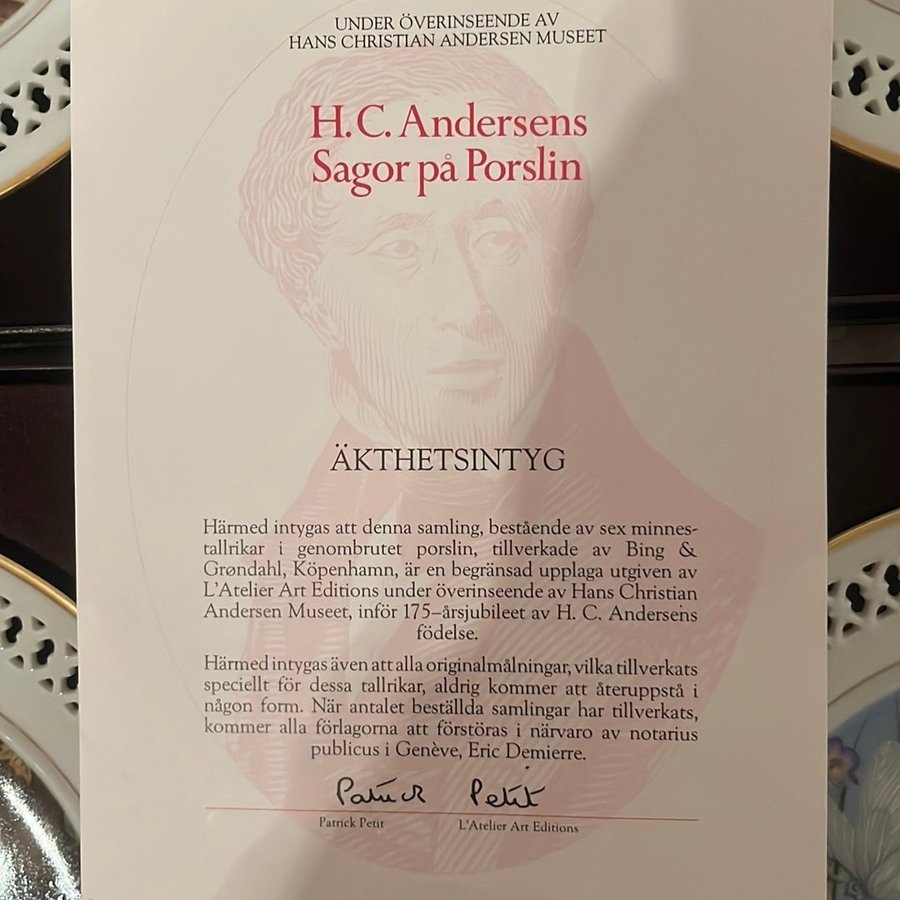 UNDER ÖVERINSEENDE AV
HANS CHRISTIAN ANDERSEN MUSEET

H.C. Andersens
Sagor på Porslin

ÄKTHETSINTYG

Härmed intygas att denna samling, bestående av sex minnestallrikar i genombrutet porslin, tillverkade av Bing & Grøndahl, Köpenhamn, är en begränsad upplaga utgiven av L'Atelier Art Editions under överinseende av Hans Christian Andersen Museet, inför 175–årsjubileet av H. C. Andersens födelse.

Härmed intygas även att alla originalmålningar, vilka tillverkats speciellt för dessa tallrikar, aldrig kommer att återuppstå i någon form. När antalet beställda samlingar har tillverkats, kommer alla förlagorna att förstöras i närvaro av notarius publicus i Genève, Eric Demierre.

Patrick Petit

Patrick Petit
L'Atelier Art Editions